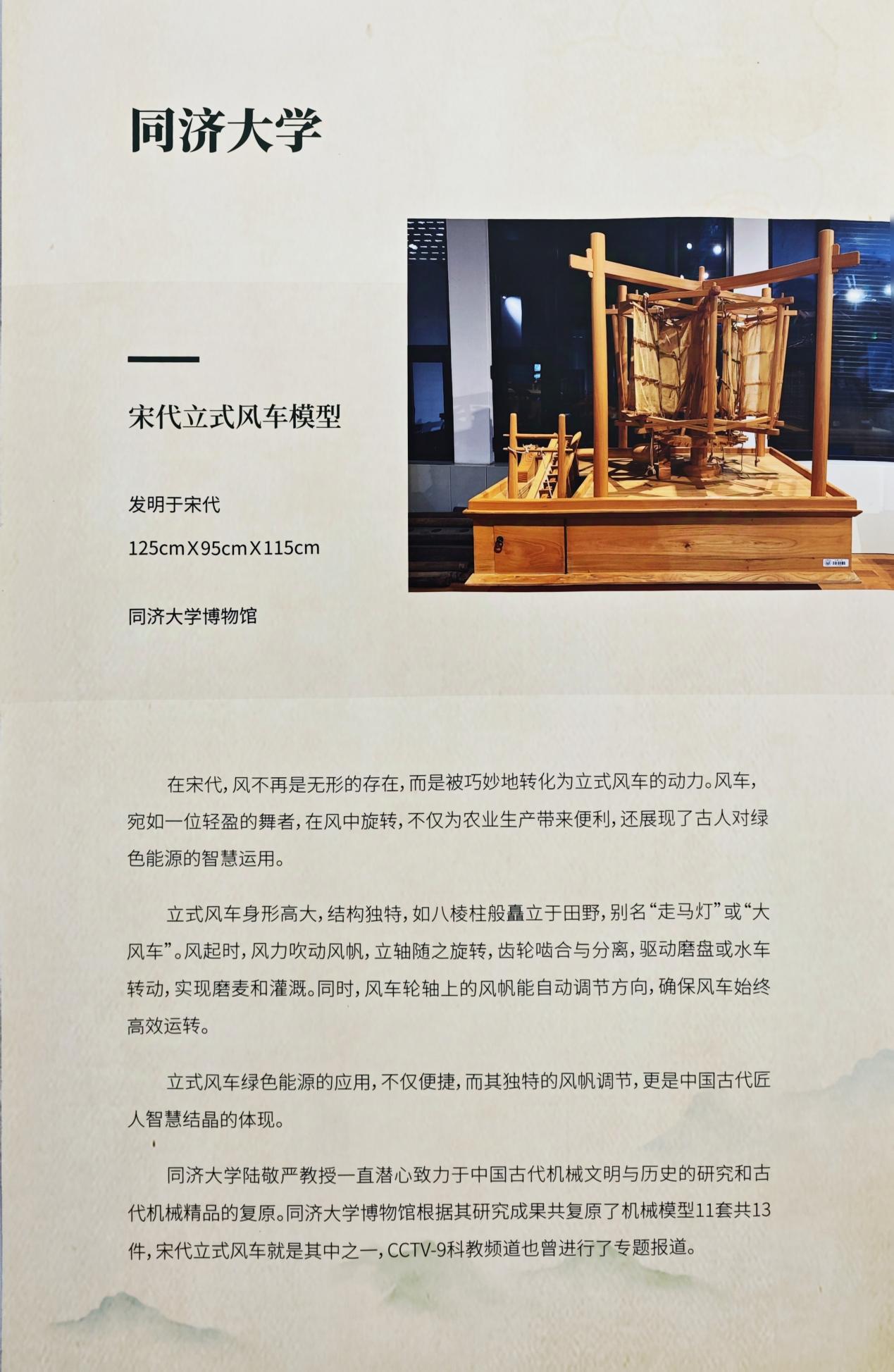 同济大学

宋代立式风车模型

发明于宋代

125cmX95cmX115cm

同济大学博物馆

在宋代，风不再是无形的存在，而是被巧妙地转化为立式风车的动力。风车，宛如一位轻盈的舞者，在风中旋转，不仅为农业生产带来便利，还展现了古人对绿色能源的智慧运用。

立式风车身形高大，结构独特，如八棱柱般矗立于田野，别名“走马灯”或“大风车”。风起时，风力吹动风帆，立轴随之旋转，齿轮啮合与分离，驱动磨盘或水车转动，实现磨麦和灌溉。同时，风车轮轴上的风帆能自动调节方向，确保风车始终高效运转。

立式风车绿色能源的应用，不仅便捷，而其独特的风帆调节，更是中国古代匠人智慧结晶的体现。

同济大学陆敬严教授一直潜心致力于中国古代机械文明与历史的研究和古代机械精品的复原。同济大学博物馆根据其研究成果共复原了机械模型11套共13件，宋代立式风车就是其中之一，CCTV-9科教频道也曾进行了专题报道。